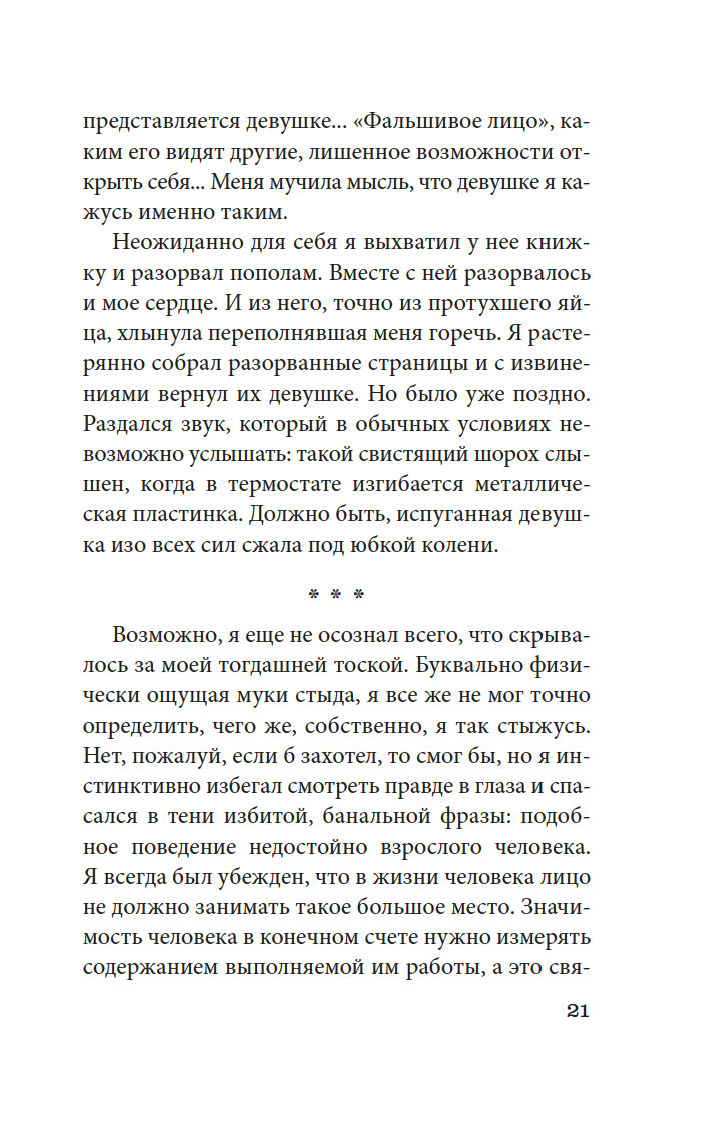 представляется девушке... «Фальшивое лицо», каким его видят другие, лишенное возможности открыть себя... Меня мучила мысль, что девушке я кажусь именно таким.

Неожиданно для себя я выхватил у нее книжку и разорвал пополам. Вместе с ней разорвалось и мое сердце. И из него, точно из протухшего яйца, хлынула переполнявшая меня горечь. Я растерянно собрал разорванные страницы и с извинениями вернул их девушке. Но было уже поздно. Раздался звук, который в обычных условиях невозможно услышать: такой свистящий шорох слышен, когда в термостате изгибается металлическая пластинка. Должно быть, испуганная девушка изо всех сил сжала под юбкой колени.

* * *

Возможно, я еще не осознал всего, что скрывалось за моей тогдашней тоской. Буквально физически ощущая муки стыда, я все же не мог точно определить, чего же, собственно, я так стыжусь. Нет, пожалуй, если б захотел, то смог бы, но я инстинктивно избегал смотреть правде в глаза и спасался в тени избитой, банальной фразы: подобное поведение недостойно взрослого человека. Я всегда был убежден, что в жизни человека лицо не должно занимать такое большое место. Значимость человека в конечном счете нужно измерять содержанием выполняемой им работы, а это свя-

21